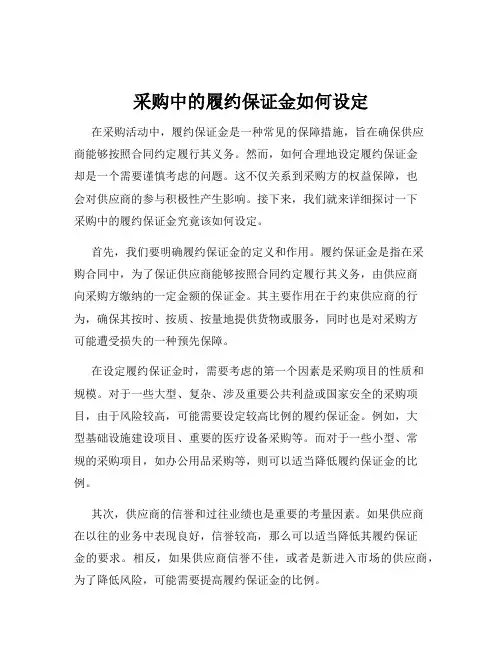 采购中的履约保证金如何设定

在采购活动中，履约保证金是一种常见的保障措施，旨在确保供应商能够按照合同约定履行其义务。然而，如何合理地设定履约保证金却是一个需要谨慎考虑的问题。这不仅关系到采购方的权益保障，也会对供应商的参与积极性产生影响。接下来，我们就来详细探讨一下采购中的履约保证金究竟该如何设定。

首先，我们要明确履约保证金的定义和作用。履约保证金是指在采购合同中，为了保证供应商能够按照合同约定履行其义务，由供应商向采购方缴纳的一定金额的保证金。其主要作用在于约束供应商的行为，确保其按时、按质、按量地提供货物或服务，同时也是对采购方可能遭受损失的一种预先保障。

在设定履约保证金时，需要考虑的第一个因素是采购项目的性质和规模。对于一些大型、复杂、涉及重要公共利益或国家安全的采购项目，由于风险较高，可能需要设定较高比例的履约保证金。例如，大型基础设施建设项目、重要的医疗设备采购等。而对于一些小型、常规的采购项目，如办公用品采购等，则可以适当降低履约保证金的比例。

其次，供应商的信誉和过往业绩也是重要的考量因素。如果供应商在以往的业务中表现良好，信誉较高，那么可以适当降低其履约保证金的要求。相反，如果供应商信誉不佳，或者是新进入市场的供应商，为了降低风险，可能需要提高履约保证金的比例。